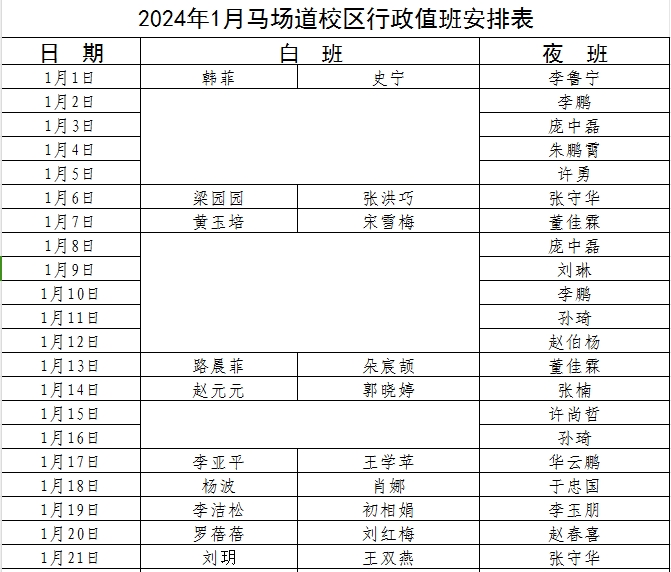 2024年1月马场道校区行政值班安排表

| 日 期 | 白 班 | | 夜 班 |
|---|---|---|---|
| 1月1日 | 韩菲 | 史宁 | 李鲁宁 |
| 1月2日 | | | 李鹏 |
| 1月3日 | | | 庞中磊 |
| 1月4日 | | | 朱鹏霄 |
| 1月5日 | | | 许勇 |
| 1月6日 | 梁园园 | 张洪巧 | 张守华 |
| 1月7日 | 黄玉培 | 宋雪梅 | 董佳霖 |
| 1月8日 | | | 庞中磊 |
| 1月9日 | | | 刘琳 |
| 1月10日 | | | 李鹏 |
| 1月11日 | | | 孙琦 |
| 1月12日 | | | 赵伯杨 |
| 1月13日 | 路晨菲 | 朵宸颉 | 董佳霖 |
| 1月14日 | 赵元元 | 郭晓婷 | 张楠 |
| 1月15日 | | | 许尚哲 |
| 1月16日 | | | 孙琦 |
| 1月17日 | 李亚平 | 王学苹 | 华云鹏 |
| 1月18日 | 杨波 | 肖娜 | 于忠国 |
| 1月19日 | 李洁松 | 初相娟 | 李玉朋 |
| 1月20日 | 罗蓓蓓 | 刘红梅 | 赵春喜 |
| 1月21日 | 刘玥 | 王双燕 | 张守华 |